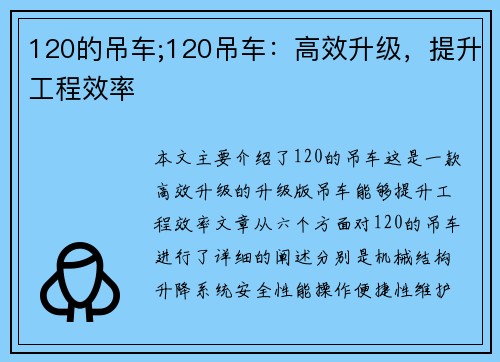 120的吊车;120吊车：高效升级，提升工程效率

本文主要介绍了120的吊车这是一款高效升级的升级版吊车能够提升工程效率文章从六个方面对120的吊车进行了详细的阐述分别是机械结构升降系统安全性能操作便捷性维护